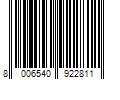 8 006540 922811